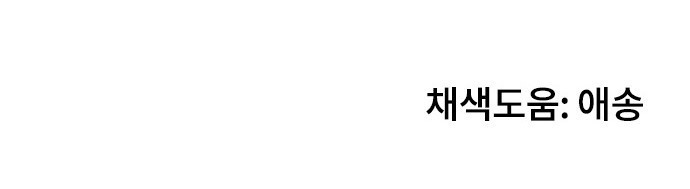 채색도움: 애송